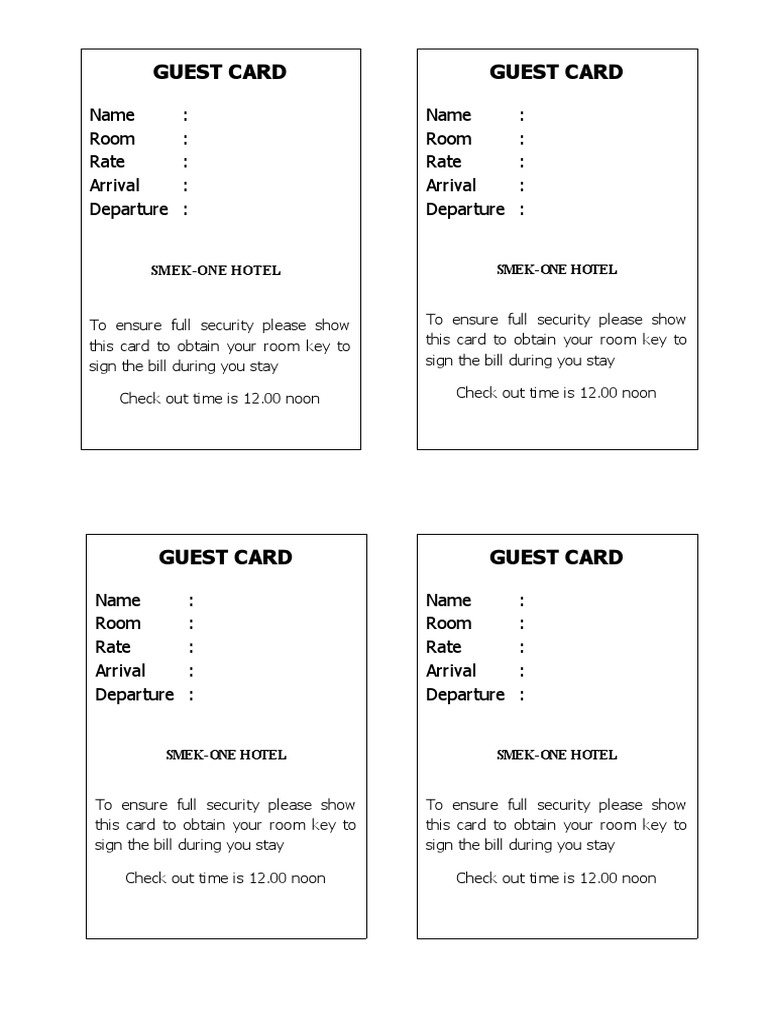 GUEST CARD

Name :
Room :
Rate :
Arrival :
Departure :

SMEK-ONE HOTEL

To ensure full security please show this card to obtain your room key to sign the bill during you stay

Check out time is 12.00 noon

GUEST CARD

Name :
Room :
Rate :
Arrival :
Departure :

SMEK-ONE HOTEL

To ensure full security please show this card to obtain your room key to sign the bill during you stay

Check out time is 12.00 noon

GUEST CARD

Name :
Room :
Rate :
Arrival :
Departure :

SMEK-ONE HOTEL

To ensure full security please show this card to obtain your room key to sign the bill during you stay

Check out time is 12.00 noon

GUEST CARD

Name :
Room :
Rate :
Arrival :
Departure :

SMEK-ONE HOTEL

To ensure full security please show this card to obtain your room key to sign the bill during you stay

Check out time is 12.00 noon